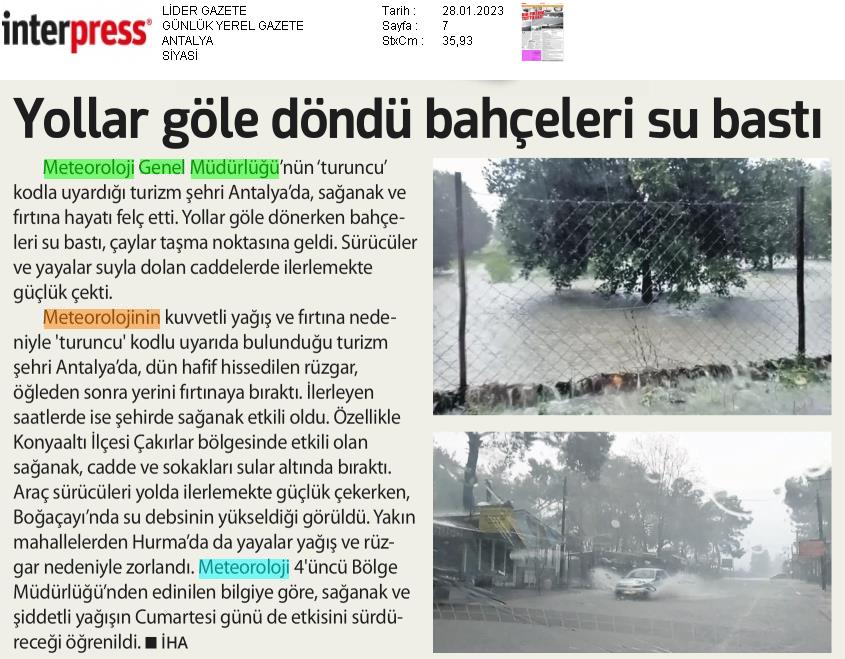 interpress®

LİDER GAZETE
GÜNLÜK YEREL GAZETE
ANTALYA
SİYASİ

Tarih : 28.01.2023
Sayfa : 7
StxCm : 35,93

Yollar göle döndü bahçeleri su bastı

Meteoroloji Genel Müdürlüğü'nün 'turuncu' kodla uyardığı turizm şehri Antalya'da, sağanak ve fırtına hayatı felç etti. Yollar göle dönerken bahçeleri su bastı, çaylar taşma noktasına geldi. Sürücüler ve yayalar suyla dolan caddelerde ilerlemekte güçlük çekti.

Meteorolojinin kuvvetli yağış ve fırtına nedeniyle 'turuncu' kodlu uyarıda bulunduğu turizm şehri Antalya'da, dün hafif hissedilen rüzgar, öğleden sonra yerini fırtınaya bıraktı. İlerleyen saatlerde ise şehirde sağanak etkili oldu. Özellikle Konyaaltı İlçesi Çakırlar bölgesinde etkili olan sağanak, cadde ve sokakları sular altında bıraktı. Araç sürücüleri yolda ilerlemekte güçlük çekerken, Boğaçayı'nda su debsinin yükseldiği görüldü. Yakın mahallelerden Hurma'da da yayalar yağış ve rüzgar nedeniyle zorlandı. Meteoroloji 4'üncü Bölge Müdürlüğü'nden edinilen bilgiye göre, sağanak ve şiddetli yağışın Cumartesi günü de etkisini sürdüreceği öğrenildi. ■ İHA